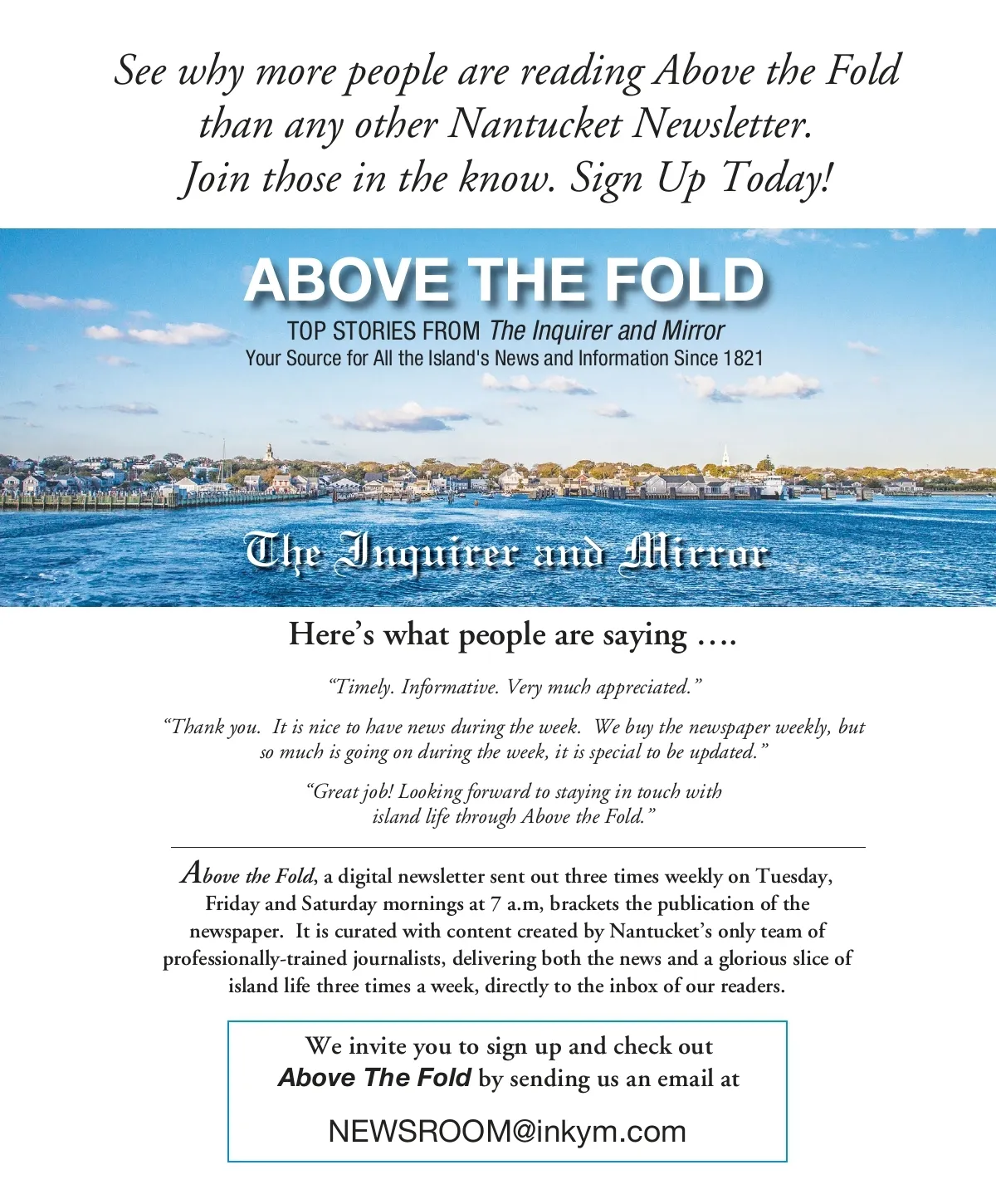 See why more people are reading Above the Fold than any other Nantucket Newsletter. Join those in the know. Sign Up Today!

ABOVE THE FOLD

TOP STORIES FROM The Inquirer and Mirror

Your Source for All the Island's News and Information Since 1821

The Inquirer and Mirror

Here's what people are saying ....

"Timely. Informative. Very much appreciated."

"Thank you. It is nice to have news during the week. We buy the newspaper weekly, but so much is going on during the week, it is special to be updated."

"Great job! Looking forward to staying in touch with island life through Above the Fold."

Above the Fold, a digital newsletter sent out three times weekly on Tuesday, Friday and Saturday mornings at 7 a.m, brackets the publication of the newspaper. It is curated with content created by Nantucket's only team of professionally-trained journalists, delivering both the news and a glorious slice of island life three times a week, directly to the inbox of our readers.

We invite you to sign up and check out Above The Fold by sending us an email at

NEWSROOM@inkym.com